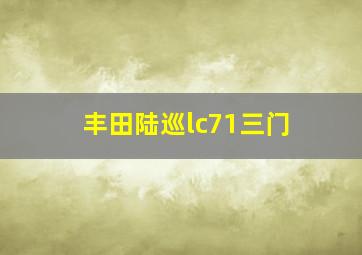 丰田陆巡lc71三门